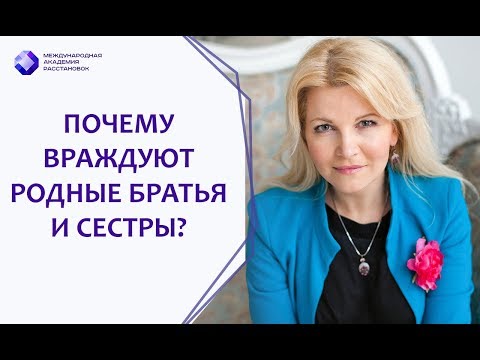 МЕЖДУНАРОДНАЯ АКАДЕМИЯ РАССТАНОВОК

ПОЧЕМУ ВРАЖДУЮТ РОДНЫЕ БРАТЬЯ И СЕСТРЫ?